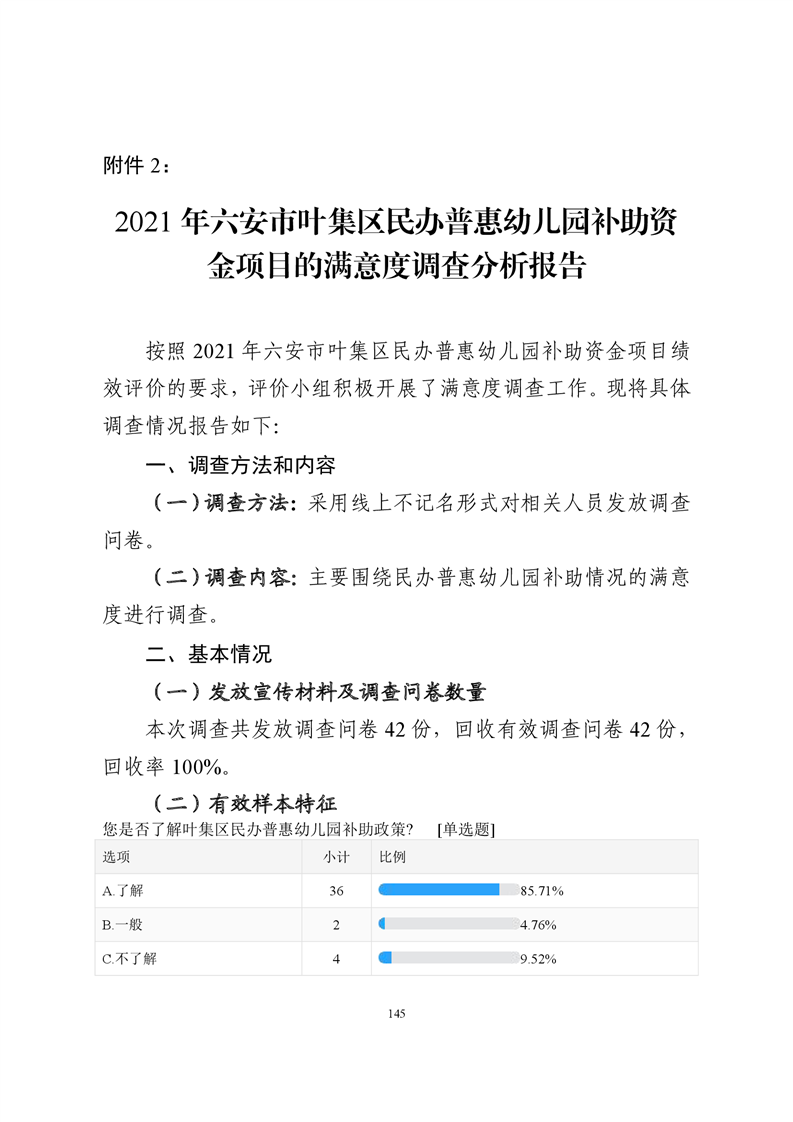 附件 2：

2021 年六安市叶集区民办普惠幼儿园补助资金项目的满意度调查分析报告

按照 2021 年六安市叶集区民办普惠幼儿园补助资金项目绩效评价的要求，评价小组积极开展了满意度调查工作。现将具体调查情况报告如下:

一、调查方法和内容

（一）调查方法: 采用线上不记名形式对相关人员发放调查问卷。

（二）调查内容: 主要围绕民办普惠幼儿园补助情况的满意度进行调查。

二、基本情况

（一）发放宣传材料及调查问卷数量

本次调查共发放调查问卷 42 份，回收有效调查问卷 42 份，回收率 100%。

（二）有效样本特征

您是否了解叶集区民办普惠幼儿园补助政策?　[单选题]

| 选项 | 小计 | 比例 |
|---|---|---|
| A.了解 | 36 | 85.71% |
| B.一般 | 2 | 4.76% |
| C.不了解 | 4 | 9.52% |

145